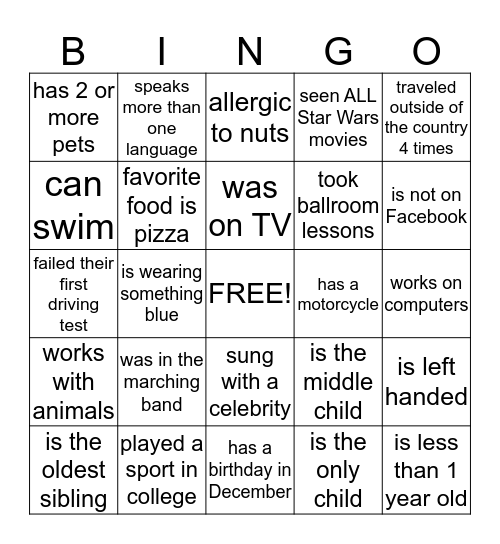 | B | I | N | G | O |
|---|---|---|---|---|
| has 2 or more pets | speaks more than one language | allergic to nuts | seen ALL Star Wars movies | traveled outside of the country 4 times |
| can swim | favorite food is pizza | was on TV | took ballroom lessons | is not on Facebook |
| failed their first driving test | is wearing something blue | FREE! | has a motorcycle | works on computers |
| works with animals | was in the marching band | sung with a celebrity | is the middle child | is left handed |
| is the oldest sibling | played a sport in college | has a birthday in December | is the only child | is less than 1 year old |